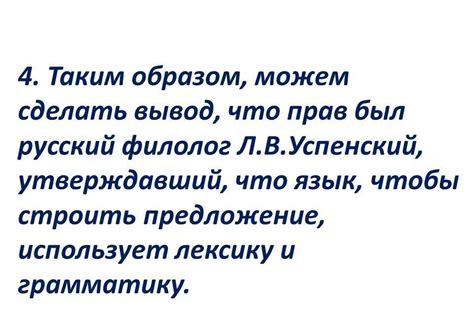 4. Таким образом, можем сделать вывод, что прав был русский филолог Л.В.Успенский, утверждавший, что язык, чтобы строить предложение, использует лексику и грамматику.